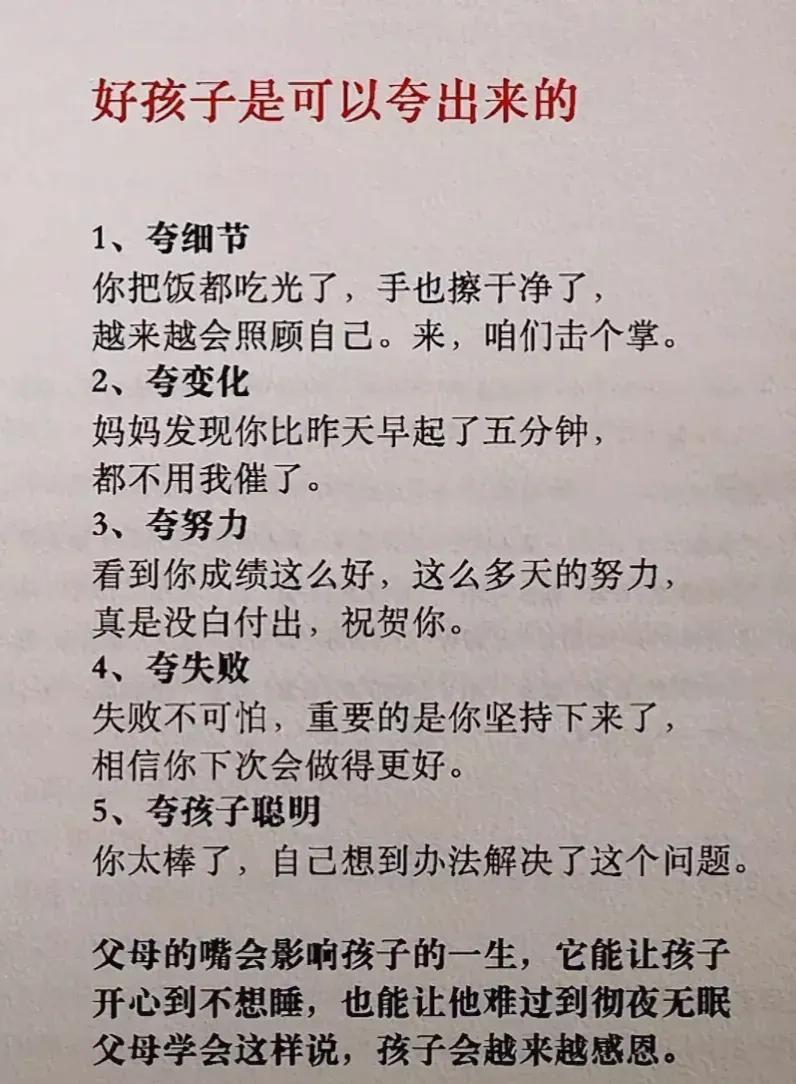 好孩子是可以夸出来的

1、夸细节
你把饭都吃光了，手也擦干净了，
越来越会照顾自己。来，咱们击个掌。
2、夸变化
妈妈发现你比昨天早起了五分钟，
都不用我催了。
3、夸努力
看到你成绩这么好，这么多天的努力，
真是没白付出，祝贺你。
4、夸失败
失败不可怕，重要的是你坚持下来了，
相信你下次会做得更好。
5、夸孩子聪明
你太棒了，自己想到办法解决了这个问题。

父母的嘴会影响孩子的一生，它能让孩子开心到不想睡，也能让他难过到彻夜无眠
父母学会这样说，孩子会越来越感恩。